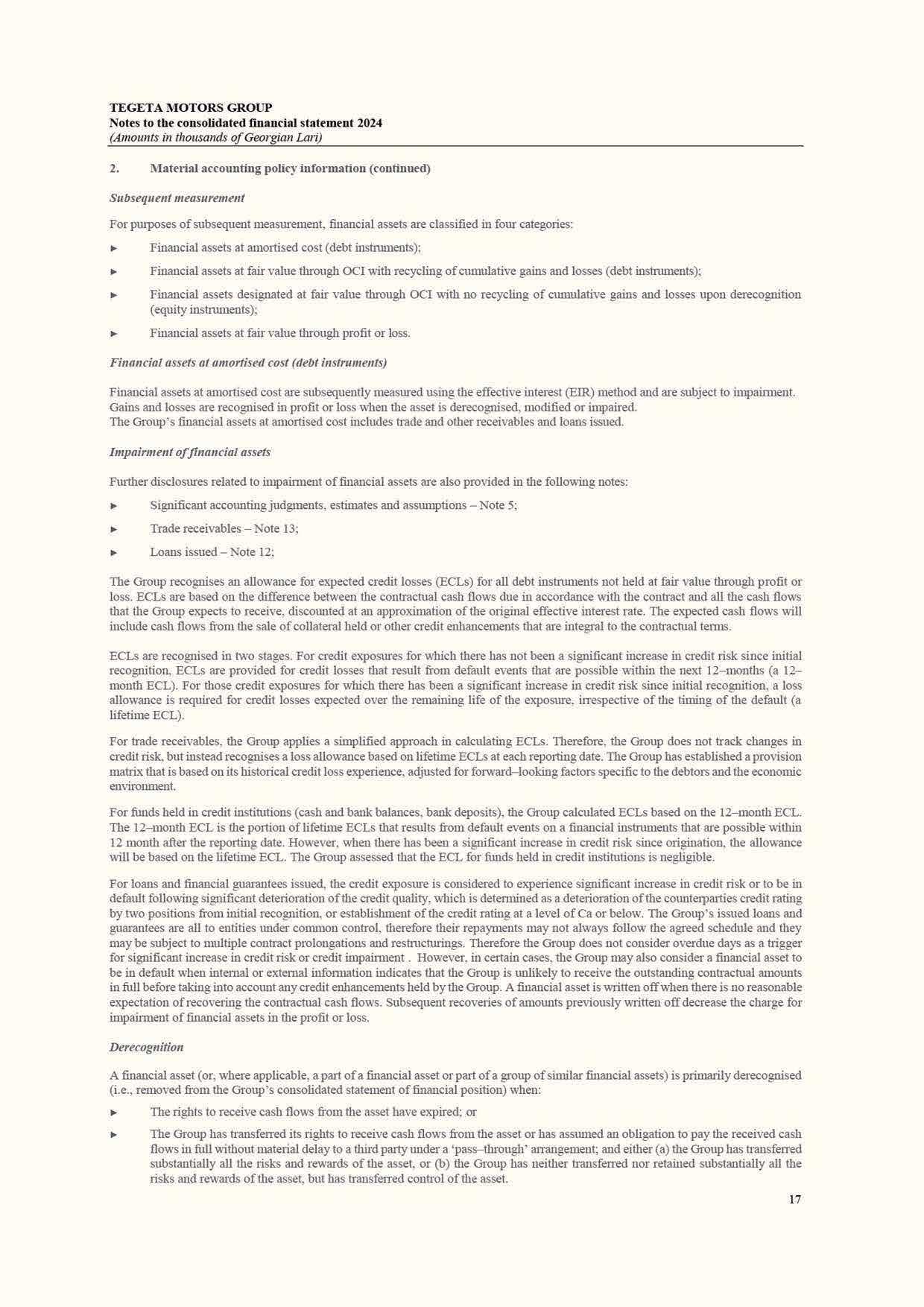 TEGETA MOTORS GROUP
Notes to the consolidated financial statement 2024
(Amounts in thousands of Georgian Lari)

2. Material accounting policy information (continued)

Subsequent measurement

For purposes of subsequent measurement, financial assets are classified in four categories:

► Financial assets at amortised cost (debt instruments);

► Financial assets at fair value through OCI with recycling of cumulative gains and losses (debt instruments);

► Financial assets designated at fair value through OCI with no recycling of cumulative gains and losses upon derecognition (equity instruments);

► Financial assets at fair value through profit or loss.

Financial assets at amortised cost (debt instruments)

Financial assets at amortised cost are subsequently measured using the effective interest (EIR) method and are subject to impairment. Gains and losses are recognised in profit or loss when the asset is derecognised, modified or impaired.
The Group's financial assets at amortised cost includes trade and other receivables and loans issued.

Impairment of financial assets

Further disclosures related to impairment of financial assets are also provided in the following notes:

► Significant accounting judgments, estimates and assumptions – Note 5;

► Trade receivables – Note 13;

► Loans issued – Note 12;

The Group recognises an allowance for expected credit losses (ECLs) for all debt instruments not held at fair value through profit or loss. ECLs are based on the difference between the contractual cash flows due in accordance with the contract and all the cash flows that the Group expects to receive, discounted at an approximation of the original effective interest rate. The expected cash flows will include cash flows from the sale of collateral held or other credit enhancements that are integral to the contractual terms.

ECLs are recognised in two stages. For credit exposures for which there has not been a significant increase in credit risk since initial recognition, ECLs are provided for credit losses that result from default events that are possible within the next 12–months (a 12–month ECL). For those credit exposures for which there has been a significant increase in credit risk since initial recognition, a loss allowance is required for credit losses expected over the remaining life of the exposure, irrespective of the timing of the default (a lifetime ECL).

For trade receivables, the Group applies a simplified approach in calculating ECLs. Therefore, the Group does not track changes in credit risk, but instead recognises a loss allowance based on lifetime ECLs at each reporting date. The Group has established a provision matrix that is based on its historical credit loss experience, adjusted for forward–looking factors specific to the debtors and the economic environment.

For funds held in credit institutions (cash and bank balances, bank deposits), the Group calculated ECLs based on the 12–month ECL. The 12–month ECL is the portion of lifetime ECLs that results from default events on a financial instruments that are possible within 12 month after the reporting date. However, when there has been a significant increase in credit risk since origination, the allowance will be based on the lifetime ECL. The Group assessed that the ECL for funds held in credit institutions is negligible.

For loans and financial guarantees issued, the credit exposure is considered to experience significant increase in credit risk or to be in default following significant deterioration of the credit quality, which is determined as a deterioration of the counterparties credit rating by two positions from initial recognition, or establishment of the credit rating at a level of Ca or below. The Group's issued loans and guarantees are all to entities under common control, therefore their repayments may not always follow the agreed schedule and they may be subject to multiple contract prolongations and restructurings. Therefore the Group does not consider overdue days as a trigger for significant increase in credit risk or credit impairment . However, in certain cases, the Group may also consider a financial asset to be in default when internal or external information indicates that the Group is unlikely to receive the outstanding contractual amounts in full before taking into account any credit enhancements held by the Group. A financial asset is written off when there is no reasonable expectation of recovering the contractual cash flows. Subsequent recoveries of amounts previously written off decrease the charge for impairment of financial assets in the profit or loss.

Derecognition

A financial asset (or, where applicable, a part of a financial asset or part of a group of similar financial assets) is primarily derecognised (i.e., removed from the Group's consolidated statement of financial position) when:

► The rights to receive cash flows from the asset have expired; or

► The Group has transferred its rights to receive cash flows from the asset or has assumed an obligation to pay the received cash flows in full without material delay to a third party under a 'pass–through' arrangement; and either (a) the Group has transferred substantially all the risks and rewards of the asset, or (b) the Group has neither transferred nor retained substantially all the risks and rewards of the asset, but has transferred control of the asset.

17